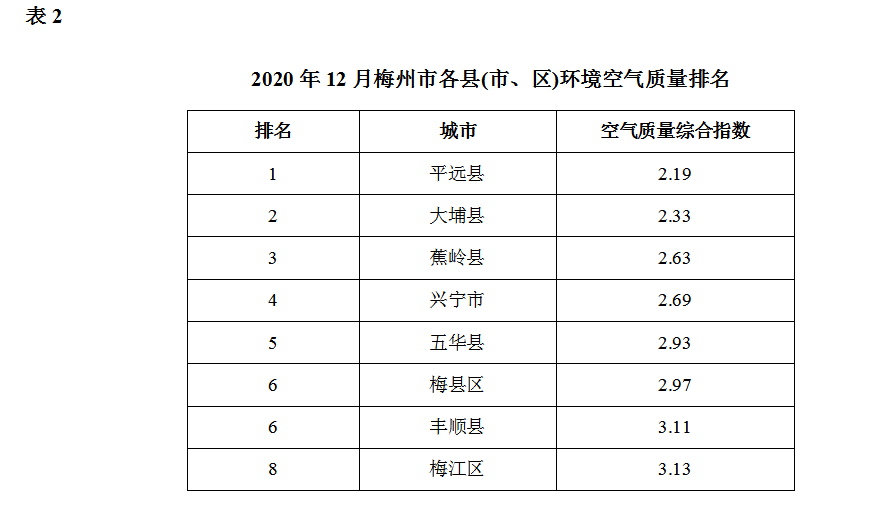 表 2

2020 年 12 月梅州市各县(市、区)环境空气质量排名

| 排名 | 城市 | 空气质量综合指数 |
|---|---|---|
| 1 | 平远县 | 2.19 |
| 2 | 大埔县 | 2.33 |
| 3 | 蕉岭县 | 2.63 |
| 4 | 兴宁市 | 2.69 |
| 5 | 五华县 | 2.93 |
| 6 | 梅县区 | 2.97 |
| 6 | 丰顺县 | 3.11 |
| 8 | 梅江区 | 3.13 |